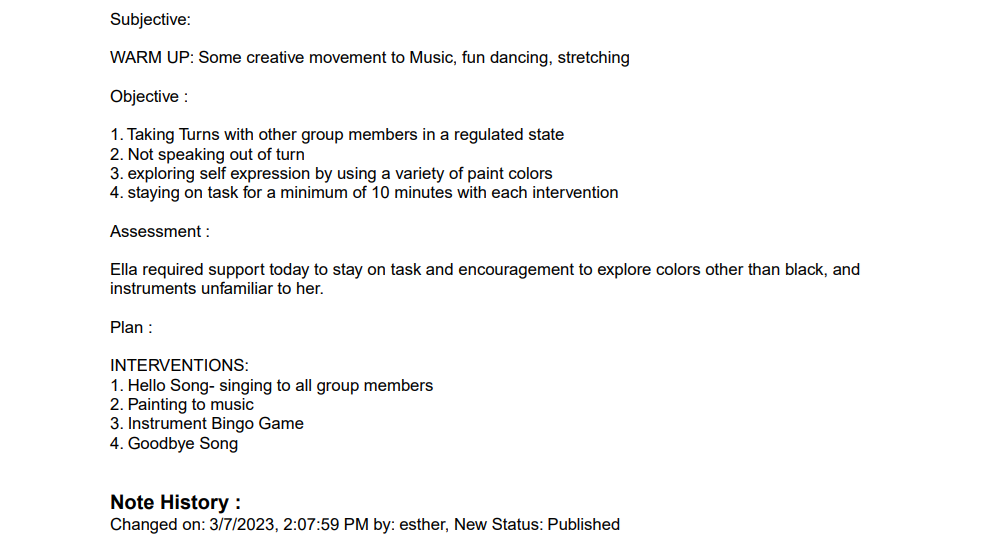 Subjective:

WARM UP: Some creative movement to Music, fun dancing, stretching

Objective :

1. Taking Turns with other group members in a regulated state
2. Not speaking out of turn
3. exploring self expression by using a variety of paint colors
4. staying on task for a minimum of 10 minutes with each intervention

Assessment :

Ella required support today to stay on task and encouragement to explore colors other than black, and instruments unfamiliar to her.

Plan :

INTERVENTIONS:
1. Hello Song- singing to all group members
2. Painting to music
3. Instrument Bingo Game
4. Goodbye Song

Note History :
Changed on: 3/7/2023, 2:07:59 PM by: esther, New Status: Published